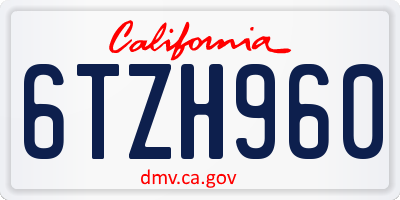 California

6TZH960

dmv.ca.gov